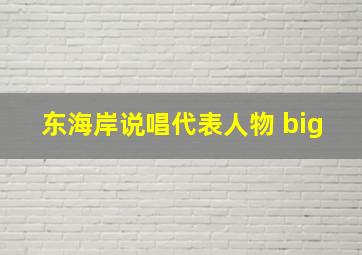 东海岸说唱代表人物 big